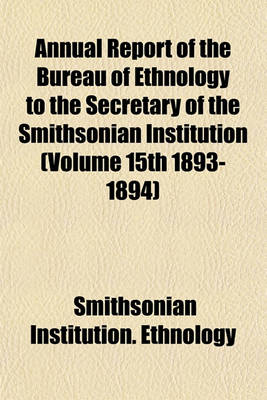 Annual Report of the Bureau of Ethnology to the Secretary of the Smithsonian Institution (Volume 15th 1893-1894)

Smithsonian Institution. Ethnology